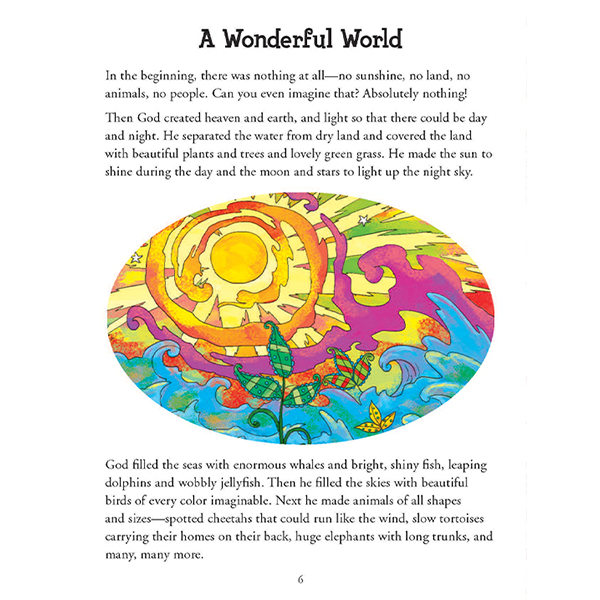 A Wonderful World

In the beginning, there was nothing at all—no sunshine, no land, no animals, no people. Can you even imagine that? Absolutely nothing!

Then God created heaven and earth, and light so that there could be day and night. He separated the water from dry land and covered the land with beautiful plants and trees and lovely green grass. He made the sun to shine during the day and the moon and stars to light up the night sky.

God filled the seas with enormous whales and bright, shiny fish, leaping dolphins and wobbly jellyfish. Then he filled the skies with beautiful birds of every color imaginable. Next he made animals of all shapes and sizes—spotted cheetahs that could run like the wind, slow tortoises carrying their homes on their back, huge elephants with long trunks, and many, many more.

6